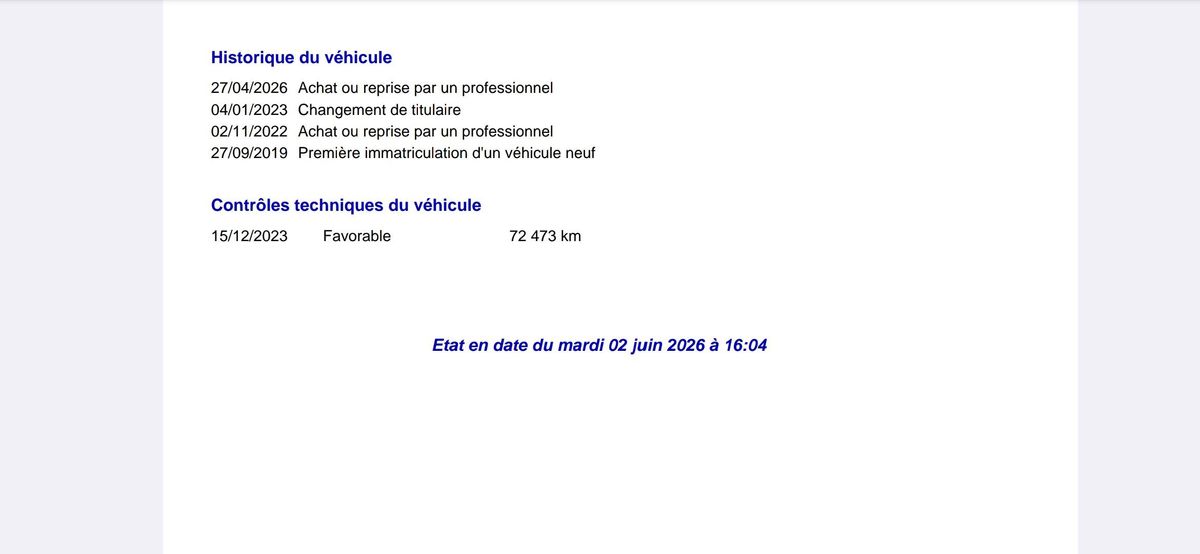 Historique du véhicule

27/04/2026 Achat ou reprise par un professionnel
04/01/2023 Changement de titulaire
02/11/2022 Achat ou reprise par un professionnel
27/09/2019 Première immatriculation d'un véhicule neuf

Contrôles techniques du véhicule

15/12/2023 Favorable 72 473 km

Etat en date du mardi 02 juin 2026 à 16:04